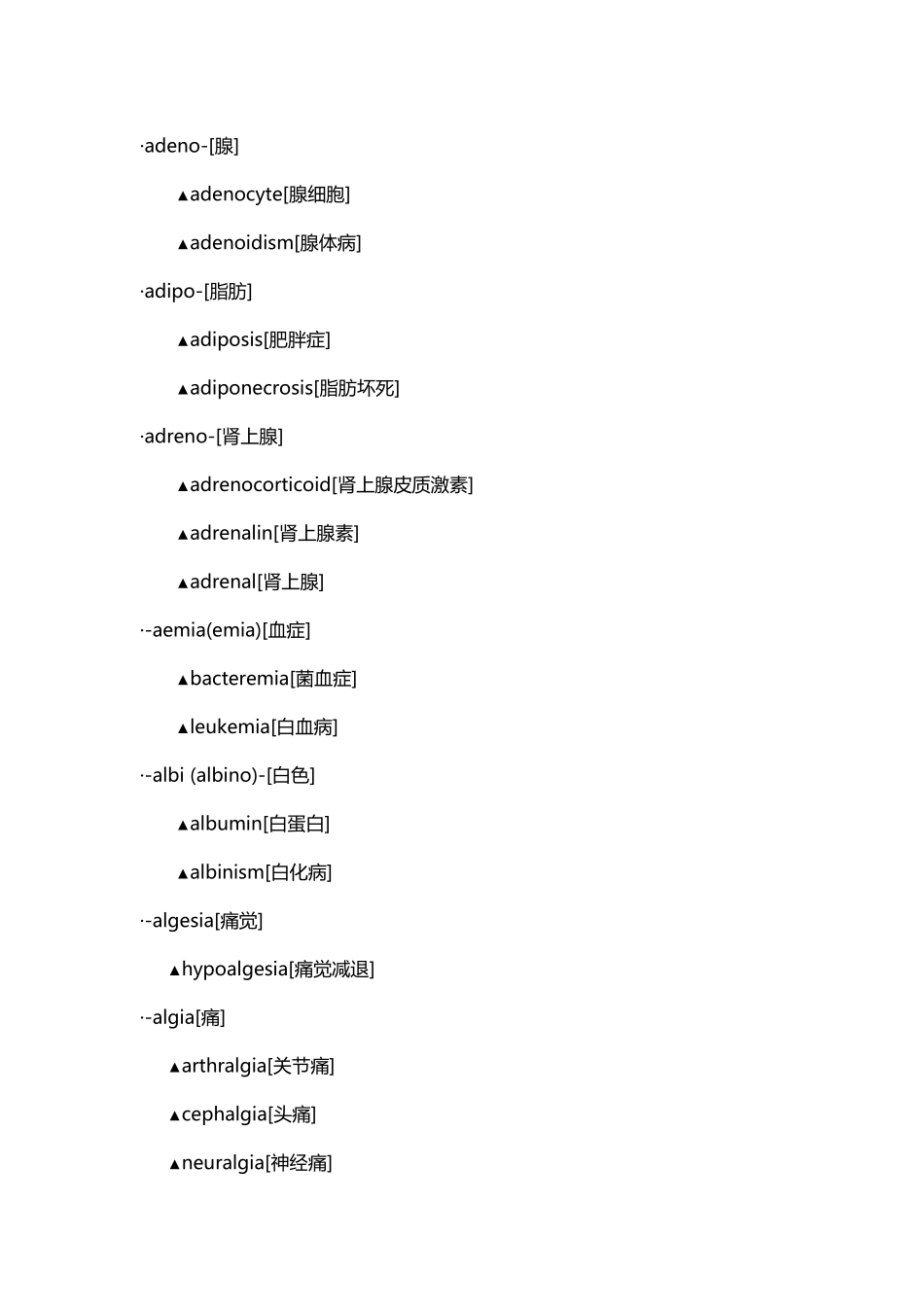 ·adeno-[腺]

▲adenocyte[腺细胞]

▲adenoidism[腺体病]

·adipo-[脂肪]

▲adiposis[肥胖症]

▲adiponecrosis[脂肪坏死]

·adreno-[肾上腺]

▲adrenocorticoid[肾上腺皮质激素]

▲adrenalin[肾上腺素]

▲adrenal[肾上腺]

·-aemia(emia)[血症]

▲bacteremia[菌血症]

▲leukemia[白血病]

·-albi (albino)-[白色]

▲albumin[白蛋白]

▲albinism[白化病]

·-algesia[痛觉]

▲hypoalgesia[痛觉减退]

·-algia[痛]

▲arthralgia[关节痛]

▲cephalgia[头痛]

▲neuralgia[神经痛]